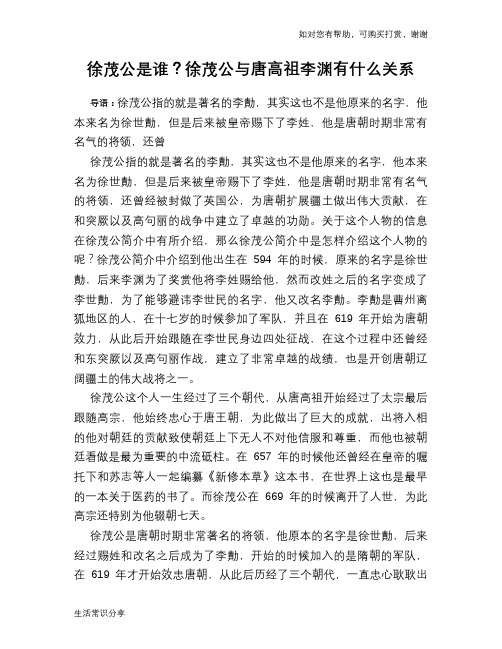 如对您有帮助，可购买打赏，谢谢

徐茂公是谁？徐茂公与唐高祖李渊有什么关系

导语：徐茂公指的就是著名的李勣，其实这也不是他原来的名字，他本来名为徐世勣，但是后来被皇帝赐下了李姓，他是唐朝时期非常有名气的将领，还曾

徐茂公指的就是著名的李勣，其实这也不是他原来的名字，他本来名为徐世勣，但是后来被皇帝赐下了李姓，他是唐朝时期非常有名气的将领，还曾经被封做了英国公，为唐朝扩展疆土做出伟大贡献，在和突厥以及高句丽的战争中建立了卓越的功勋。关于这个人物的信息在徐茂公简介中有所介绍，那么徐茂公简介中是怎样介绍这个人物的呢？徐茂公简介中介绍到他出生在 594 年的时候，原来的名字是徐世勣，后来李渊为了奖赏他将李姓赐给他，然而改姓之后的名字变成了李世勣，为了能够避讳李世民的名字，他又改名李勣。李勣是曹州离狐地区的人，在十七岁的时候参加了军队，并且在 619 年开始为唐朝效力，从此后开始跟随在李世民身边四处征战，在这个过程中还曾经和东突厥以及高句丽作战，建立了非常卓越的战绩，也是开创唐朝辽阔疆土的伟大战将之一。

徐茂公这个人一生经过了三个朝代，从唐高祖开始经过了太宗最后跟随高宗，他始终忠心于唐王朝，为此做出了巨大的成就，出将入相的他对朝廷的贡献致使朝廷上下无人不对他信服和尊重，而他也被朝廷看做是最为重要的中流砥柱。在 657 年的时候他还曾经在皇帝的嘱托下和苏志等人一起编纂《新修本草》这本书，在世界上这也是最早的一本关于医药的书了。而徐茂公在 669 年的时候离开了人世，为此高宗还特别为他辍朝七天。

徐茂公是唐朝时期非常著名的将领，他原本的名字是徐世勣，后来经过赐姓和改名之后成为了李勣，开始的时候加入的是隋朝的军队，在 619 年才开始效忠唐朝，从此后历经了三个朝代，一直忠心耿耿出

生活常识分享